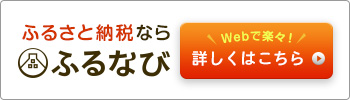 ふるさと納税なら
ふるなび

Webで楽々!
詳しくはこちら